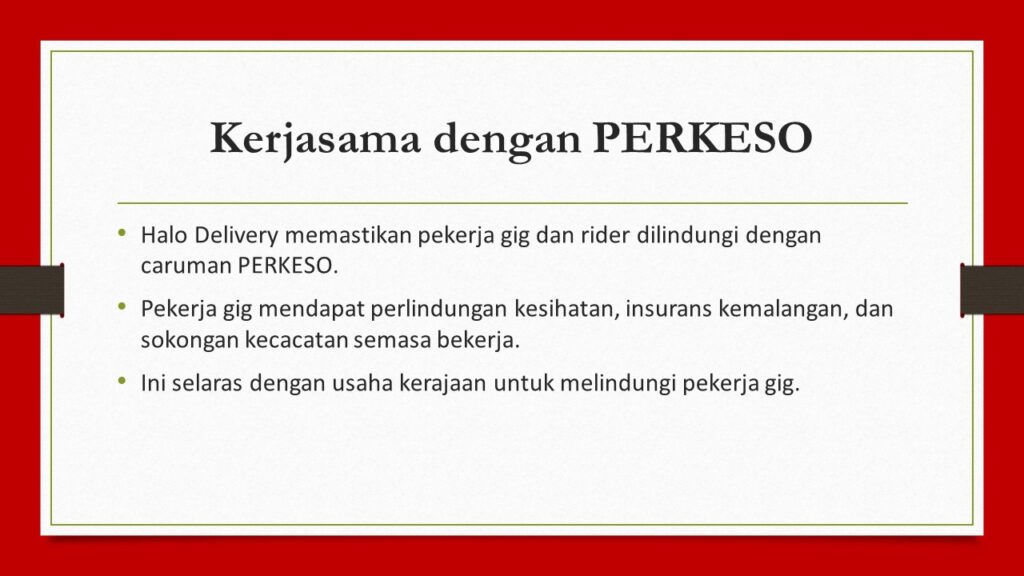 Kerjasama dengan PERKESO

• Halo Delivery memastikan pekerja gig dan rider dilindungi dengan caruman PERKESO.

• Pekerja gig mendapat perlindungan kesihatan, insurans kemalangan, dan sokongan kecacatan semasa bekerja.

• Ini selaras dengan usaha kerajaan untuk melindungi pekerja gig.